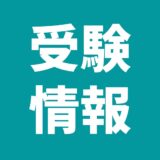 受験
情報